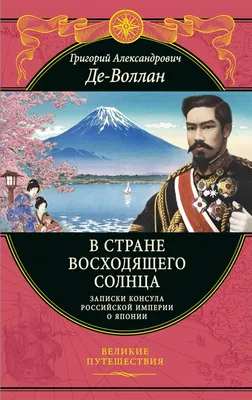 Григорий Александрович
Де-Воллан

В СТРАНЕ ВОСХОДЯЩЕГО СОЛНЦА

ЗАПИСКИ КОНСУЛА РОССИЙСКОЙ ИМПЕРИИ О ЯПОНИИ

ВЕЛИКИЕ ПУТЕШЕСТВИЯ